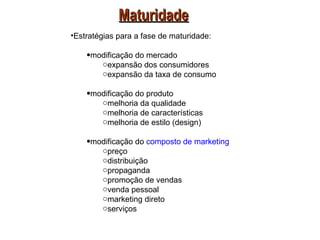 Maturidade

•Estratégias para a fase de maturidade:

•modificação do mercado
○expansão dos consumidores
○expansão da taxa de consumo

•modificação do produto
○melhoria da qualidade
○melhoria de características
○melhoria de estilo (design)

•modificação do composto de marketing
○preço
○distribuição
○propaganda
○promoção de vendas
○venda pessoal
○marketing direto
○serviços